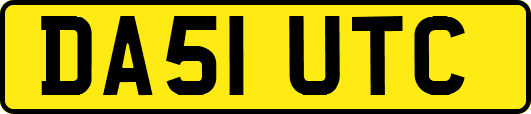 DA51 UTC